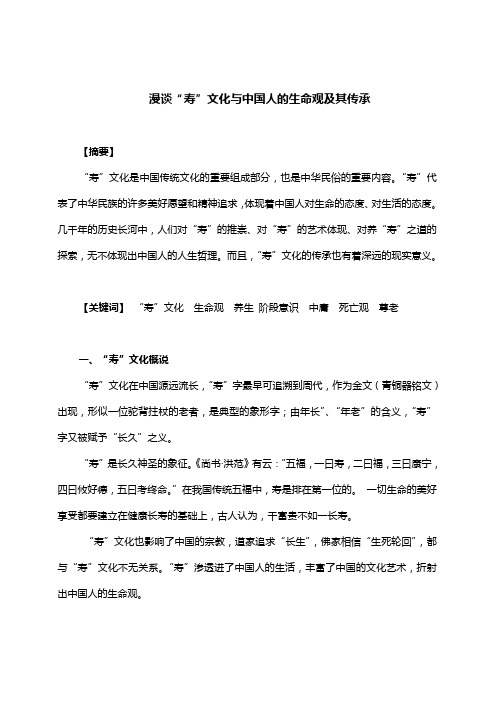 漫谈“寿”文化与中国人的生命观及其传承

【摘要】

“寿”文化是中国传统文化的重要组成部分，也是中华民俗的重要内容。“寿”代表了中华民族的许多美好愿望和精神追求，体现着中国人对生命的态度、对生活的态度。几千年的历史长河中，人们对“寿”的推崇、对“寿”的艺术体现、对养“寿”之道的探索，无不体现出中国人的人生哲理。而且，“寿”文化的传承也有着深远的现实意义。

【关键词】 “寿”文化 生命观 养生 阶段意识 中庸 死亡观 尊老

一、“寿”文化概说

“寿”文化在中国源远流长，“寿”字最早可追溯到周代，作为金文（青铜器铭文）出现，形似一位驼背拄杖的老者，是典型的象形字；由年长”、“年老”的含义，“寿”字又被赋予“长久”之义。

“寿”是长久神圣的象征。《尚书·洪范》有云：“五福，一曰寿，二曰福，三曰康宁，四曰攸好德，五曰考终命。”在我国传统五福中，寿是排在第一位的。 一切生命的美好享受都要建立在健康长寿的基础上，古人认为，千富贵不如一长寿。

“寿”文化也影响了中国的宗教，道家追求“长生”，佛家相信“生死轮回”，都与“寿”文化不无关系。“寿”渗透进了中国人的生活，丰富了中国的文化艺术，折射出中国人的生命观。